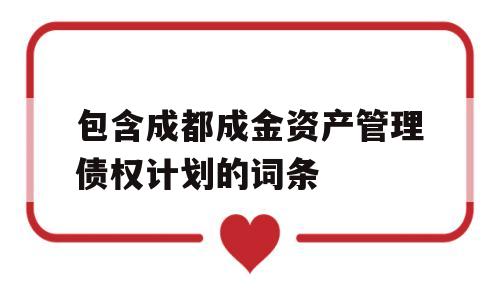 包含成都成金资产管理债权计划的词条